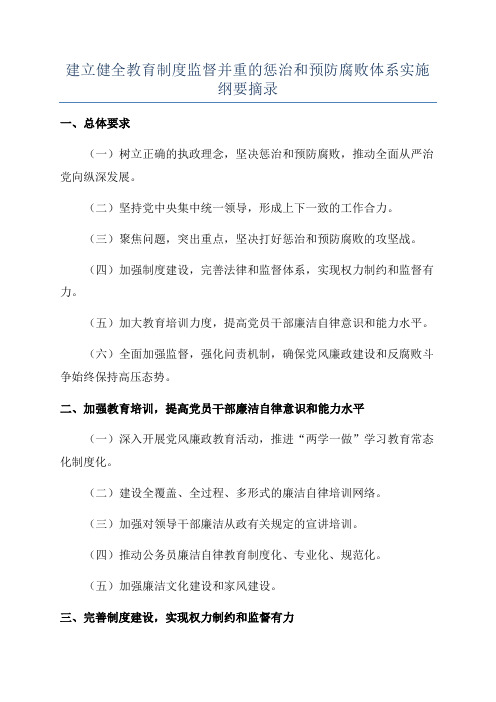 建立健全教育制度监督并重的惩治和预防腐败体系实施纲要摘录

一、总体要求

（一）树立正确的执政理念，坚决惩治和预防腐败，推动全面从严治党向纵深发展。

（二）坚持党中央集中统一领导，形成上下一致的工作合力。

（三）聚焦问题，突出重点，坚决打好惩治和预防腐败的攻坚战。

（四）加强制度建设，完善法律和监督体系，实现权力制约和监督有力。

（五）加大教育培训力度，提高党员干部廉洁自律意识和能力水平。

（六）全面加强监督，强化问责机制，确保党风廉政建设和反腐败斗争始终保持高压态势。

二、加强教育培训，提高党员干部廉洁自律意识和能力水平

（一）深入开展党风廉政教育活动，推进“两学一做”学习教育常态化制度化。

（二）建设全覆盖、全过程、多形式的廉洁自律培训网络。

（三）加强对领导干部廉洁从政有关规定的宣讲培训。

（四）推动公务员廉洁自律教育制度化、专业化、规范化。

（五）加强廉洁文化建设和家风建设。

三、完善制度建设，实现权力制约和监督有力